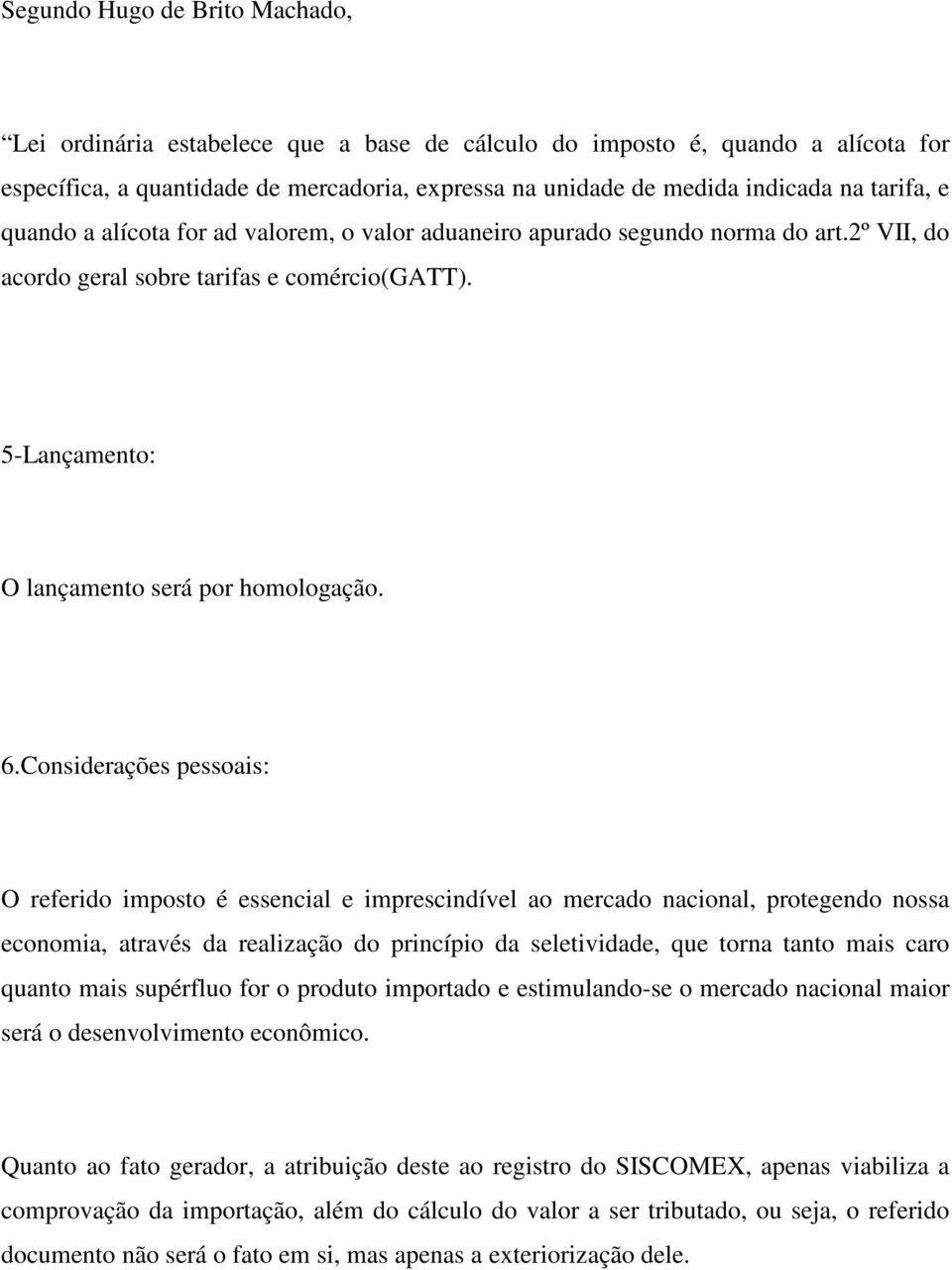 Segundo Hugo de Brito Machado,

“Lei ordinária estabelece que a base de cálculo do imposto é, quando a alícota for específica, a quantidade de mercadoria, expressa na unidade de medida indicada na tarifa, e quando a alícota for ad valorem, o valor aduaneiro apurado segundo norma do art.2º VII, do acordo geral sobre tarifas e comércio(GATT).

5-Lançamento:

O lançamento será por homologação.

6.Considerações pessoais:

O referido imposto é essencial e imprescindível ao mercado nacional, protegendo nossa economia, através da realização do princípio da seletividade, que torna tanto mais caro quanto mais supérfluo for o produto importado e estimulando-se o mercado nacional maior será o desenvolvimento econômico.

Quanto ao fato gerador, a atribuição deste ao registro do SISCOMEX, apenas viabiliza a comprovação da importação, além do cálculo do valor a ser tributado, ou seja, o referido documento não será o fato em si, mas apenas a exteriorização dele.